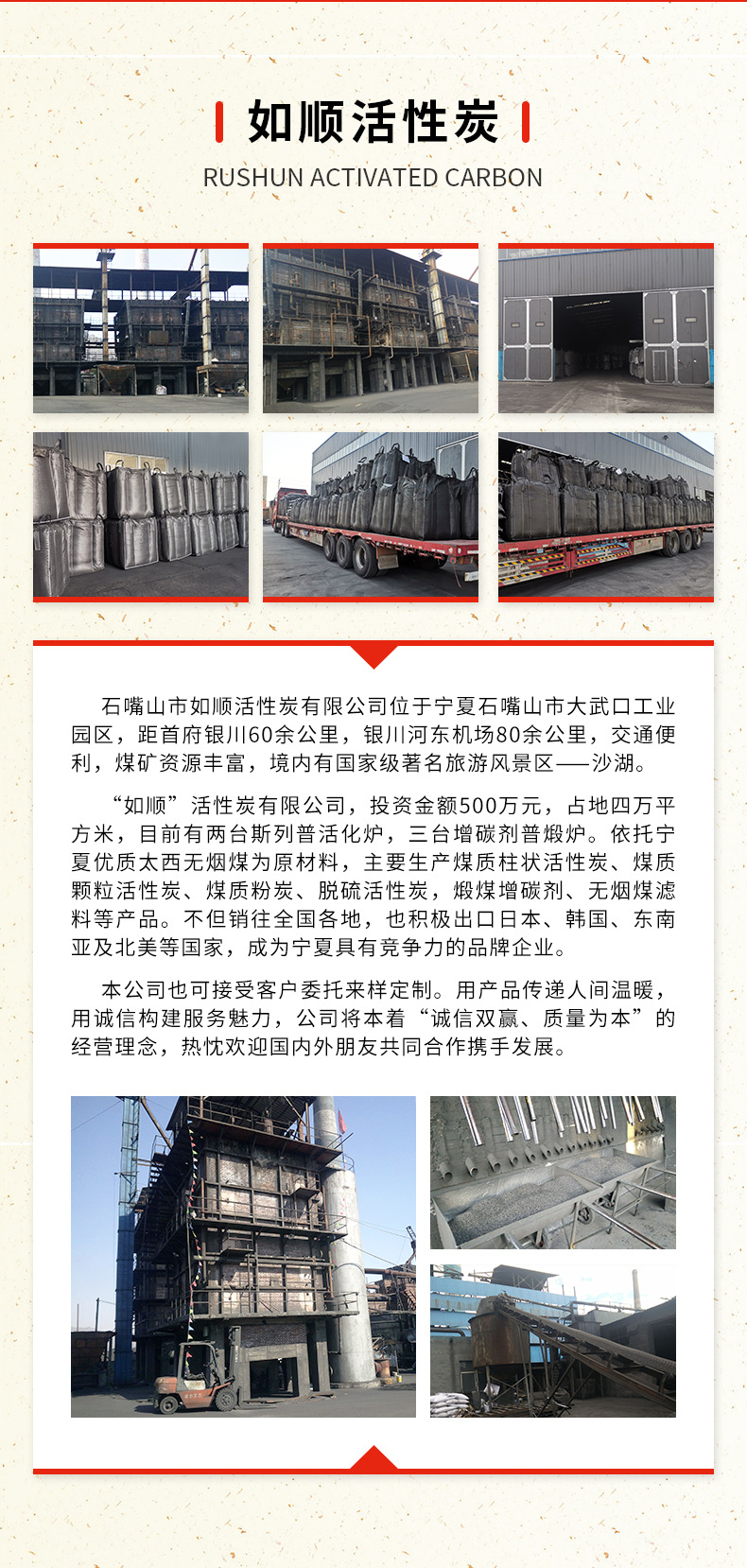 如顺活性炭

RUSHUN ACTIVATED CARBON

石嘴山市如顺活性炭有限公司位于宁夏石嘴山市大武口工业园区，距首府银川60余公里，银川河东机场80余公里，交通便利，煤矿资源丰富，境内有国家级著名旅游风景区——沙湖。

“如顺”活性炭有限公司，投资金额500万元，占地四万平方米，目前有两台斯列普活化炉，三台增碳剂普煅炉。依托宁夏优质太西无烟煤为原材料，主要生产煤质柱状活性炭、煤质颗粒活性炭、煤质粉炭、脱硫活性炭，煅煤增碳剂、无烟煤滤料等产品。不但销往全国各地，也积极出口日本、韩国、东南亚及北美等国家，成为宁夏具有竞争力的品牌企业。

本公司也可接受客户委托来样定制。用产品传递人间温暖，用诚信构建服务魅力，公司将本着“诚信双赢、质量为本”的经营理念，热忱欢迎国内外朋友共同合作携手发展。